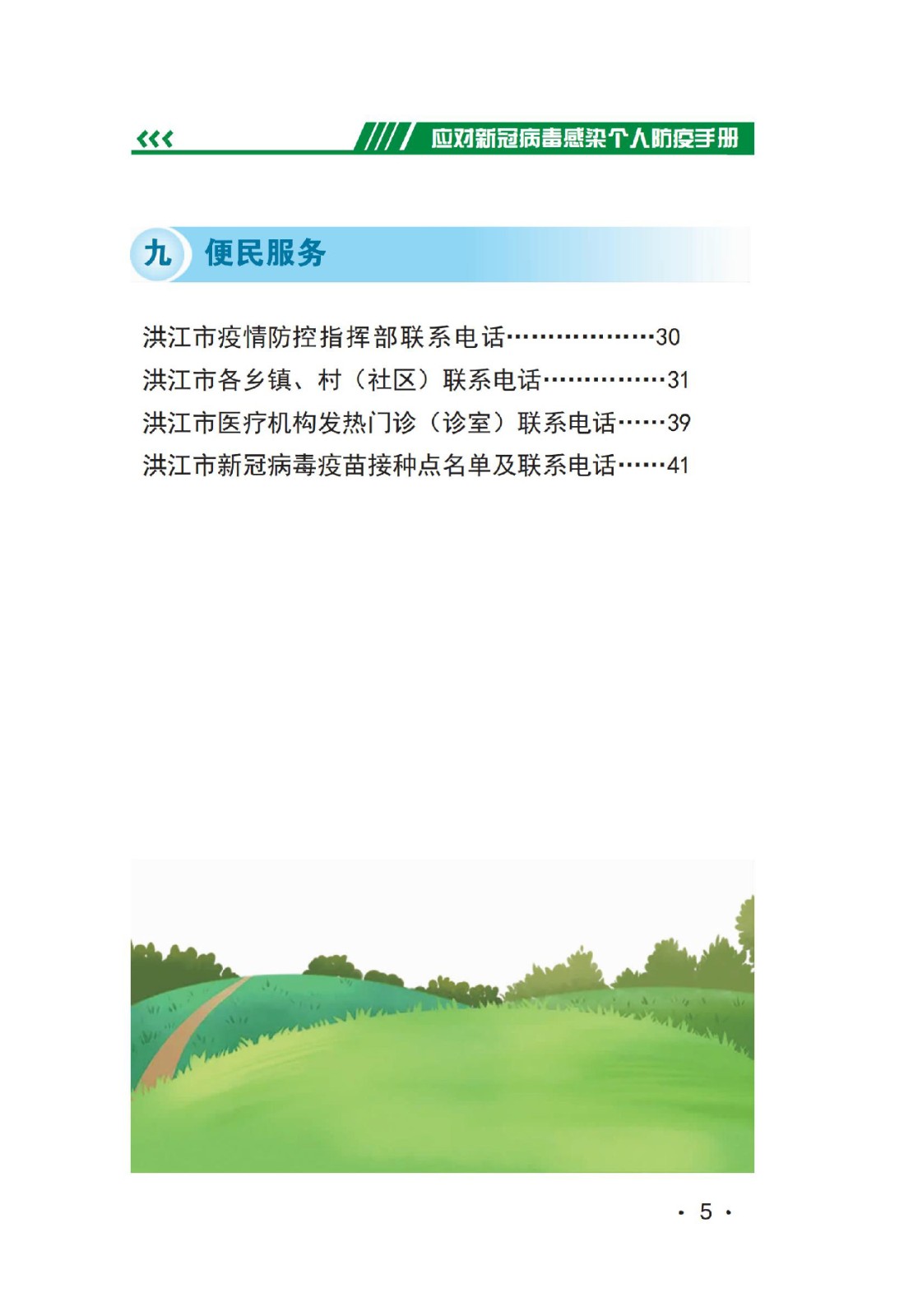 应对新冠病毒感染个人防疫手册

九 便民服务

洪江市疫情防控指挥部联系电话………………30
洪江市各乡镇、村（社区）联系电话……………31
洪江市医疗机构发热门诊（诊室）联系电话……39
洪江市新冠病毒疫苗接种点名单及联系电话……41

· 5 ·